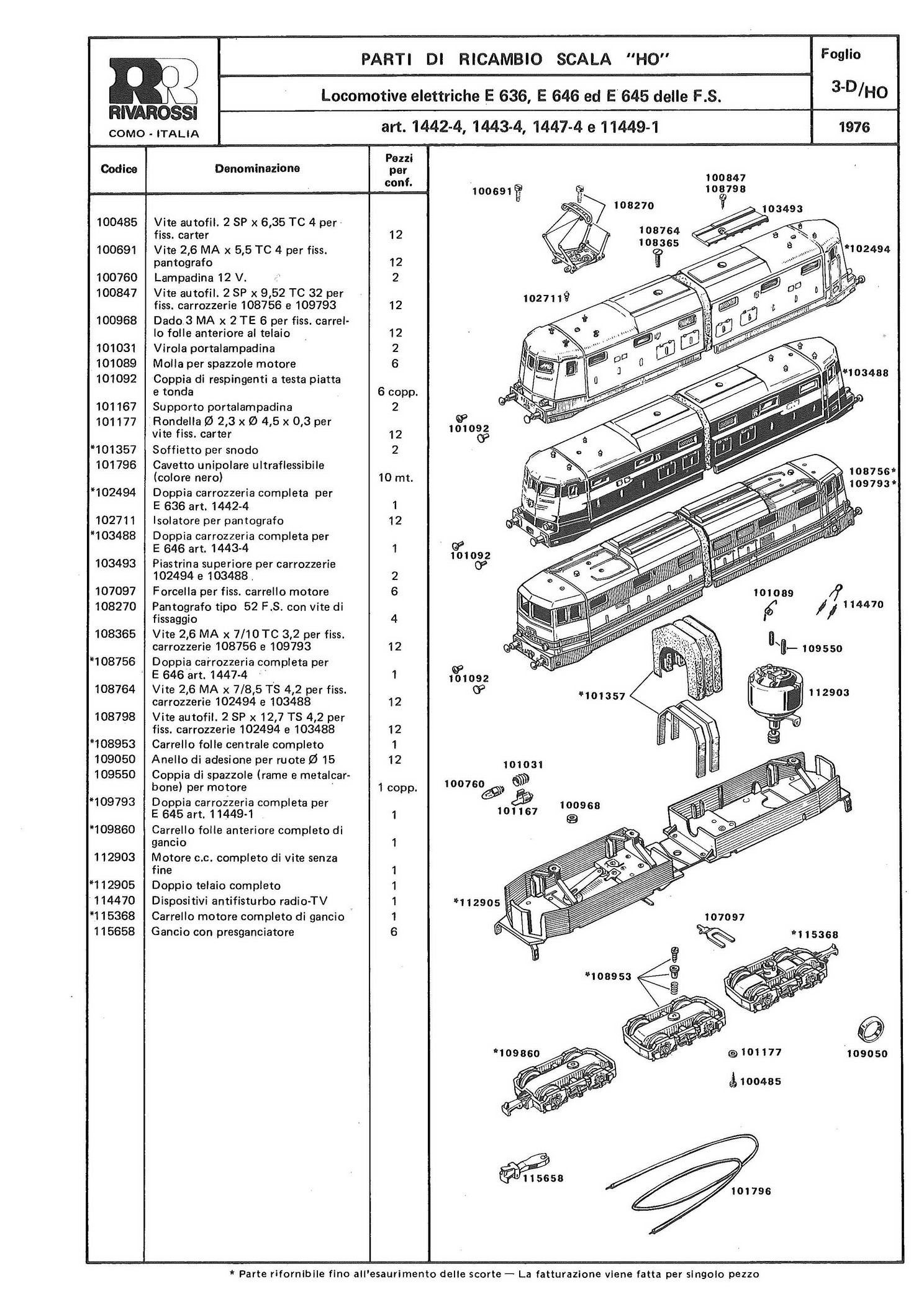 RR
RIVAROSSI
COMO - ITALIA

PARTI DI RICAMBIO SCALA "HO"

Locomotive elettriche E 636, E 646 ed E 645 delle F.S.

art. 1442-4, 1443-4, 1447-4 e 11449-1

Foglio

3-D/HO

1976

| Codice | Denominazione | Pezzi per conf. |
|---|---|---|
| 100485 | Vite autofil. 2 SP x 6,35 TC 4 per fiss. carter | 12 |
| 100691 | Vite 2,6 MA x 5,5 TC 4 per fiss. pantografo | 12 |
| 100760 | Lampadina 12 V. | 2 |
| 100847 | Vite autofil. 2 SP x 9,52 TC 32 per fiss. carrozzerie 108756 e 109793 | 12 |
| 100968 | Dado 3 MA x 2 TE 6 per fiss. carrello folle anteriore al telaio | 12 |
| 101031 | Virola portalampadina | 2 |
| 101089 | Molla per spazzole motore | 6 |
| 101092 | Coppia di respingenti a testa piatta e tonda | 6 copp. |
| 101167 | Supporto portalampadina | 2 |
| 101177 | Rondella Ø 2,3 x Ø 4,5 x 0,3 per vite fiss. carter | 12 |
| *101357 | Soffietto per snodo | 2 |
| 101796 | Cavetto unipolare ultraflessibile (colore nero) | 10 mt. |
| *102494 | Doppia carrozzeria completa per E 636 art. 1442-4 | 1 |
| 102711 | Isolatore per pantografo | 12 |
| *103488 | Doppia carrozzeria completa per E 646 art. 1443-4 | 1 |
| 103493 | Piastrina superiore per carrozzerie 102494 e 103488 | 2 |
| 107097 | Forcella per fiss. carrello motore | 6 |
| 108270 | Pantografo tipo 52 F.S. con vite di fissaggio | 4 |
| 108365 | Vite 2,6 MA x 7/10 TC 3,2 per fiss. carrozzerie 108756 e 109793 | 12 |
| *108756 | Doppia carrozzeria completa per E 646 art. 1447-4 | 1 |
| 108764 | Vite 2,6 MA x 7/8,5 TS 4,2 per fiss. carrozzerie 102494 e 103488 | 12 |
| 108798 | Vite autofil. 2 SP x 12,7 TS 4,2 per fiss. carrozzerie 102494 e 103488 | 12 |
| *108953 | Carrello folle centrale completo | 1 |
| 109050 | Anello di adesione per ruote Ø 15 | 12 |
| 109550 | Coppia di spazzole (rame e metalcarbone) per motore | 1 copp. |
| *109793 | Doppia carrozzeria completa per E 645 art. 11449-1 | 1 |
| *109860 | Carrello folle anteriore completo di gancio | 1 |
| 112903 | Motore c.c. completo di vite senza fine | 1 |
| *112905 | Doppio telaio completo | 1 |
| 114470 | Dispositivi antifisturbo radio-TV | 1 |
| *115368 | Carrello motore completo di gancio | 1 |
| 115658 | Gancio con presganciatore | 6 |

100691
108270
100847
108798
103493
108764
108365
*102494
102711
*103488
101092
108756*
109793*
101092
101089
114470
109550
101092
*101357
112903
101031
100760
101167
100968
*112905
107097
*115368
*108953
*109860
101177
109050
100485
115658
101796

* Parte rifornibile fino all'esaurimento delle scorte — La fatturazione viene fatta per singolo pezzo